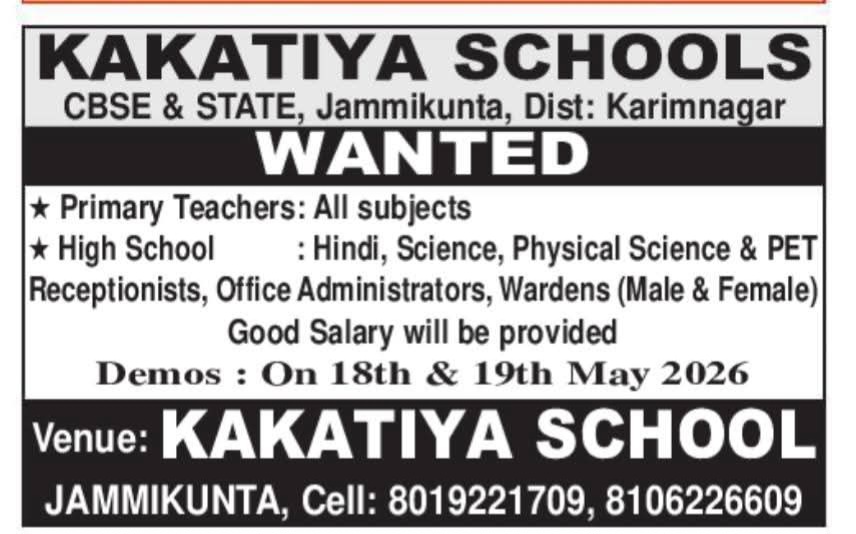 KAKATIYA SCHOOLS
CBSE & STATE, Jammikunta, Dist: Karimnagar

WANTED

★ Primary Teachers: All subjects
★ High School : Hindi, Science, Physical Science & PET
Receptionists, Office Administrators, Wardens (Male & Female)
Good Salary will be provided
Demos : On 18th & 19th May 2026

Venue: KAKATIYA SCHOOL
JAMMIKUNTA, Cell: 8019221709, 8106226609